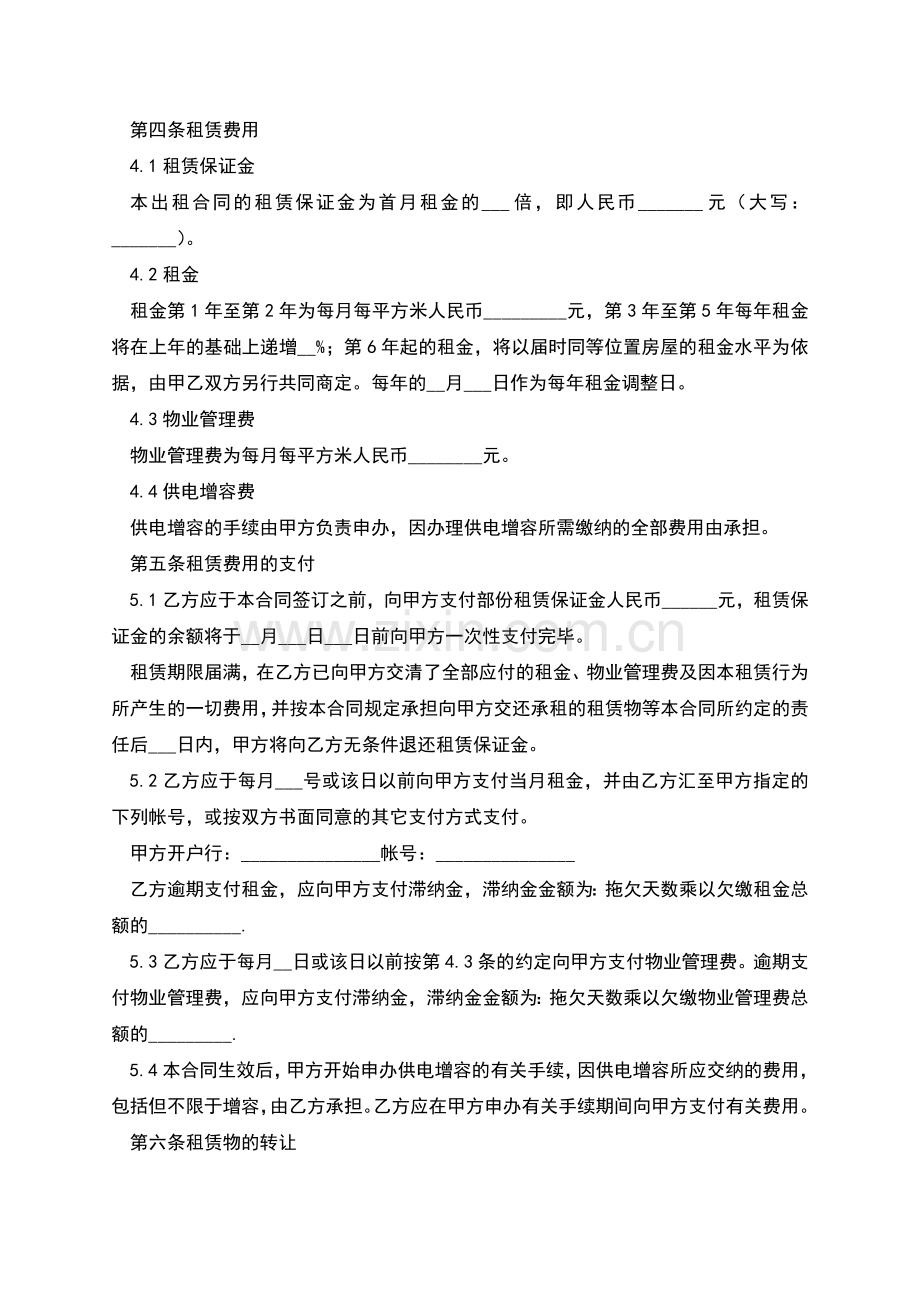 第四条租赁费用

4.1租赁保证金

本出租合同的租赁保证金为首月租金的____倍，即人民币____元（大写：____）。

4.2租金

租金第1年至第2年为每月每平方米人民币____元，第3年至第5年每年租金将在上年的基础上递增____%；第6年起的租金，将以届时同等位置房屋的租金水平为依据，由甲乙双方另行共同商定。每年的____月____日作为每年租金调整日。

4.3物业管理费

物业管理费为每月每平方米人民币____元。

4.4供电增容费

供电增容的手续由甲方负责申办，因办理供电增容所需缴纳的全部费用由承担。

第五条租赁费用的支付

5.1乙方应于本合同签订之前，向甲方支付部份租赁保证金人民币____元，租赁保证金的余额将于____月____日____日前向甲方一次性支付完毕。

租赁期限届满，在乙方已向甲方交清了全部应付的租金、物业管理费及因本租赁行为所产生的一切费用，并按本合同规定承担向甲方交还承租的租赁物等本合同所约定的责任后____日内，甲方将向乙方无条件退还租赁保证金。

5.2乙方应于每月____号或该日以前向甲方支付当月租金，并由乙方汇至甲方指定的下列帐号，或按双方书面同意的其它支付方式支付。

甲方开户行：____帐号：____

乙方逾期支付租金，应向甲方支付滞纳金，滞纳金金额为：拖欠天数乘以欠缴租金总额的____.

5.3乙方应于每月____日或该日以前按第4.3条的约定向甲方支付物业管理费。逾期支付物业管理费，应向甲方支付滞纳金，滞纳金金额为：拖欠天数乘以欠缴物业管理费总额的____.

5.4本合同生效后，甲方开始申办供电增容的有关手续，因供电增容所应交纳的费用，包括但不限于增容，由乙方承担。乙方应在甲方申办有关手续期间向甲方支付有关费用。

第六条租赁物的转让

www.zixin.com.cn